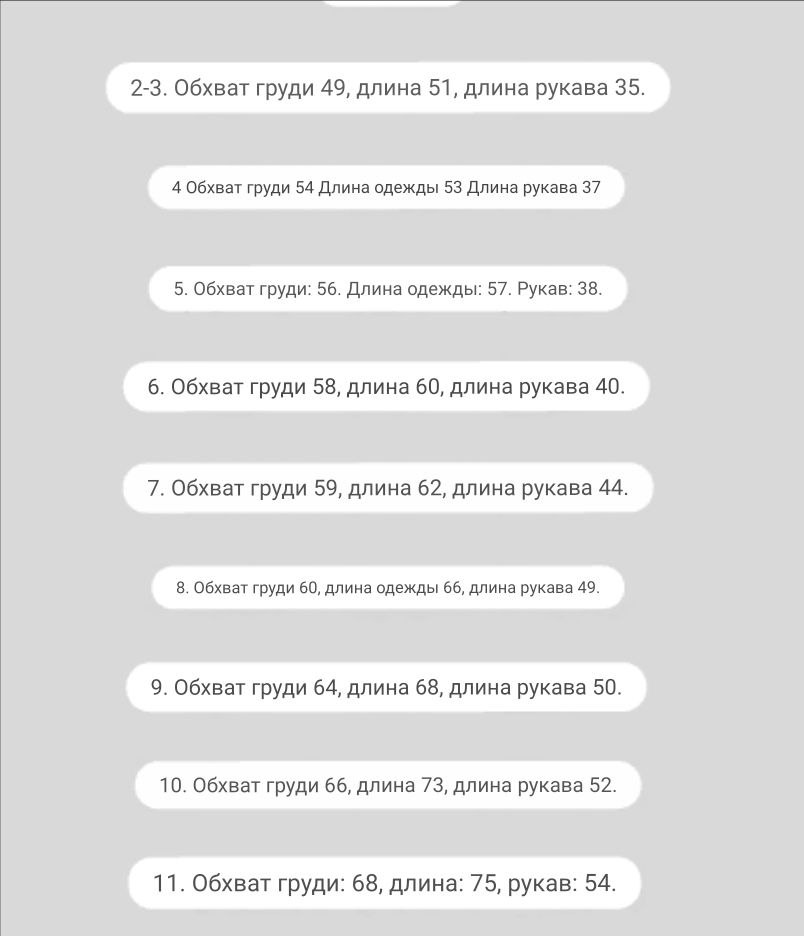 2-3. Обхват груди 49, длина 51, длина рукава 35.

4 Обхват груди 54 Длина одежды 53 Длина рукава 37

5. Обхват груди: 56. Длина одежды: 57. Рукав: 38.

6. Обхват груди 58, длина 60, длина рукава 40.

7. Обхват груди 59, длина 62, длина рукава 44.

8. Обхват груди 60, длина одежды 66, длина рукава 49.

9. Обхват груди 64, длина 68, длина рукава 50.

10. Обхват груди 66, длина 73, длина рукава 52.

11. Обхват груди: 68, длина: 75, рукав: 54.